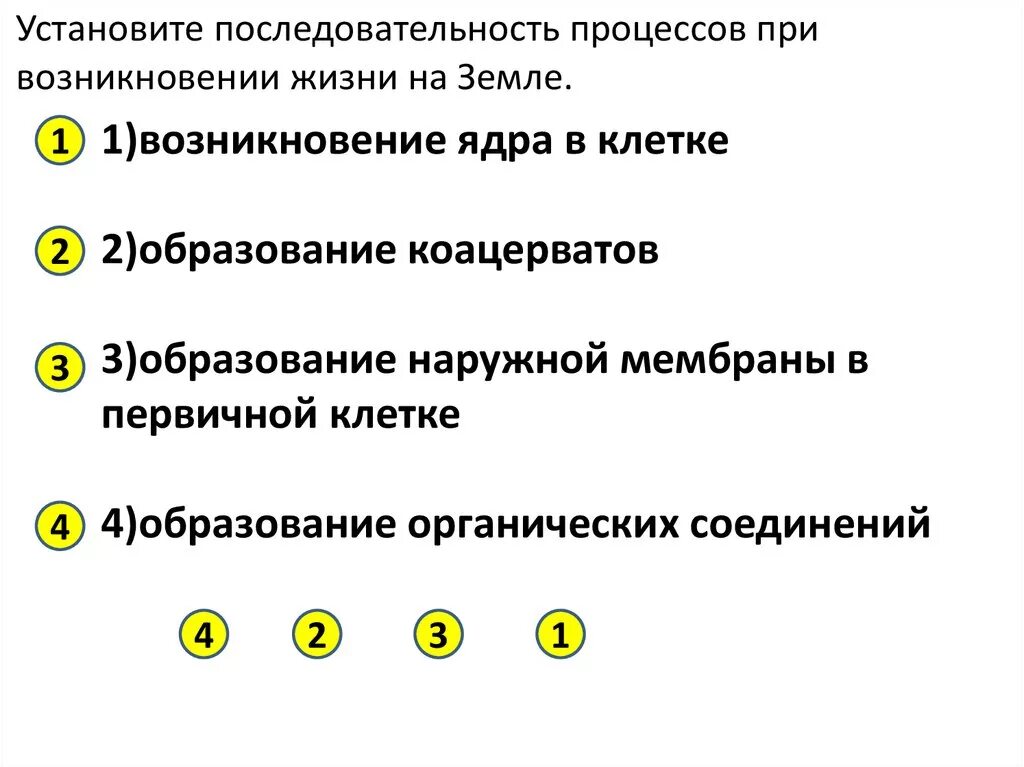 Установите последовательность процессов при возникновении жизни на Земле.

1 1)возникновение ядра в клетке

2 2)образование коацерватов

3 3)образование наружной мембраны в первичной клетке

4 4)образование органических соединений

4 2 3 1